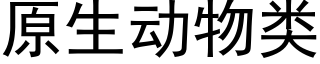 原生动物类